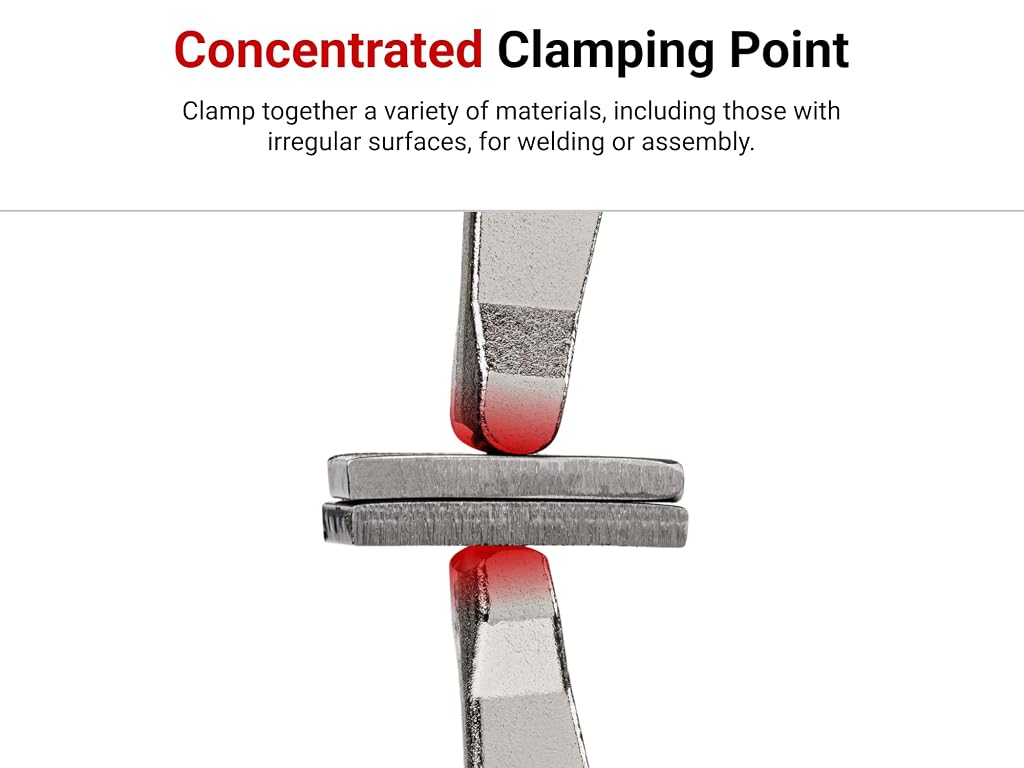 Concentrated Clamping Point

Clamp together a variety of materials, including those with irregular surfaces, for welding or assembly.